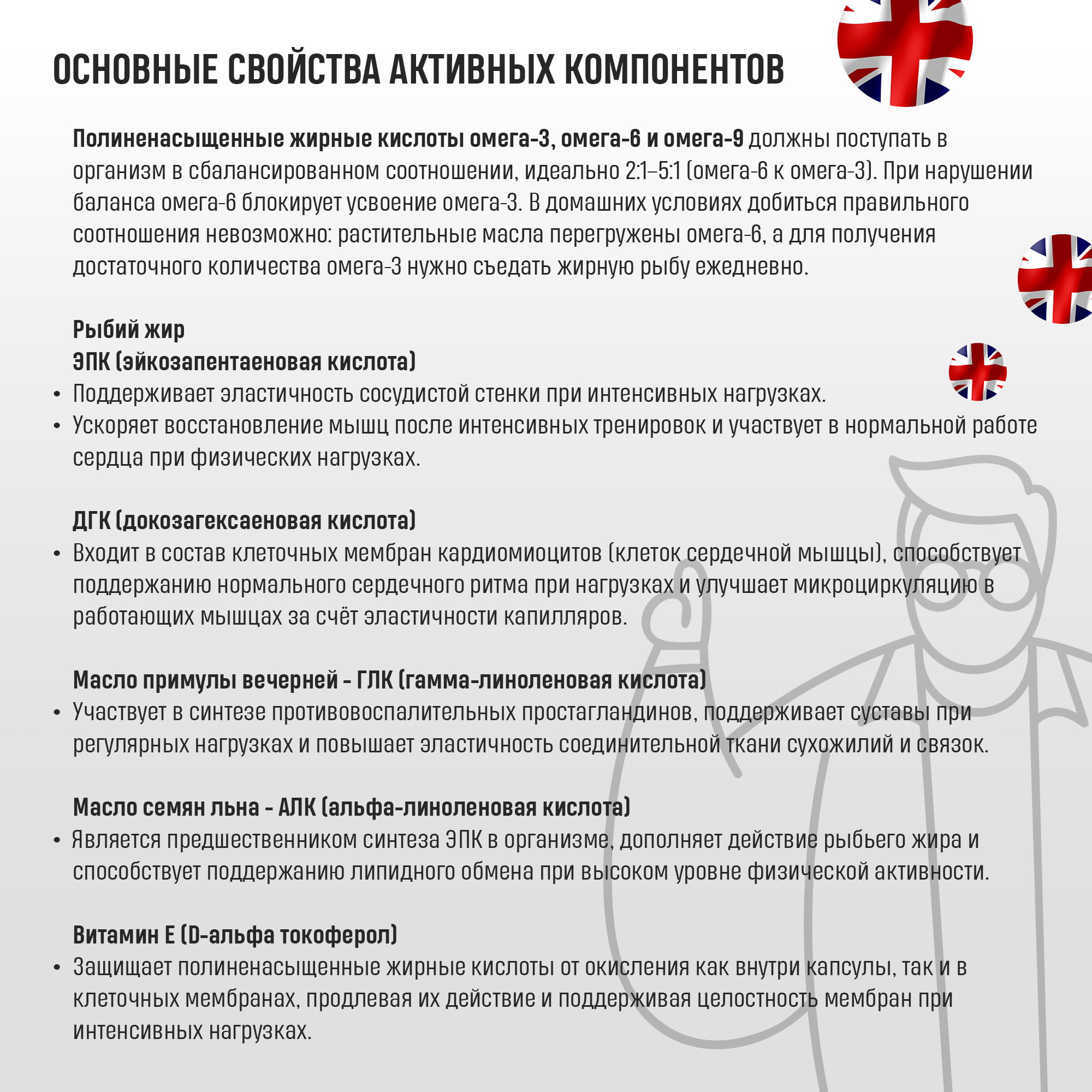 ОСНОВНЫЕ СВОЙСТВА АКТИВНЫХ КОМПОНЕНТОВ

Полиненасыщенные жирные кислоты омега-3, омега-6 и омега-9 должны поступать в организм в сбалансированном соотношении, идеально 2:1–5:1 (омега-6 к омега-3). При нарушении баланса омега-6 блокирует усвоение омега-3. В домашних условиях добиться правильного соотношения невозможно: растительные масла перегружены омега-6, а для получения достаточного количества омега-3 нужно съедать жирную рыбу ежедневно.

Рыбий жир
ЭПК (эйкозапентаеновая кислота)
• Поддерживает эластичность сосудистой стенки при интенсивных нагрузках.
• Ускоряет восстановление мышц после интенсивных тренировок и участвует в нормальной работе сердца при физических нагрузках.

ДГК (докозагексаеновая кислота)
• Входит в состав клеточных мембран кардиомиоцитов (клеток сердечной мышцы), способствует поддержанию нормального сердечного ритма при нагрузках и улучшает микроциркуляцию в работающих мышцах за счёт эластичности капилляров.

Масло примулы вечерней - ГЛК (гамма-линоленовая кислота)
• Участвует в синтезе противовоспалительных простагландинов, поддерживает суставы при регулярных нагрузках и повышает эластичность соединительной ткани сухожилий и связок.

Масло семян льна - АЛК (альфа-линоленовая кислота)
• Является предшественником синтеза ЭПК в организме, дополняет действие рыбьего жира и способствует поддержанию липидного обмена при высоком уровне физической активности.

Витамин Е (D-альфа токоферол)
• Защищает полиненасыщенные жирные кислоты от окисления как внутри капсулы, так и в клеточных мембранах, продлевая их действие и поддерживая целостность мембран при интенсивных нагрузках.